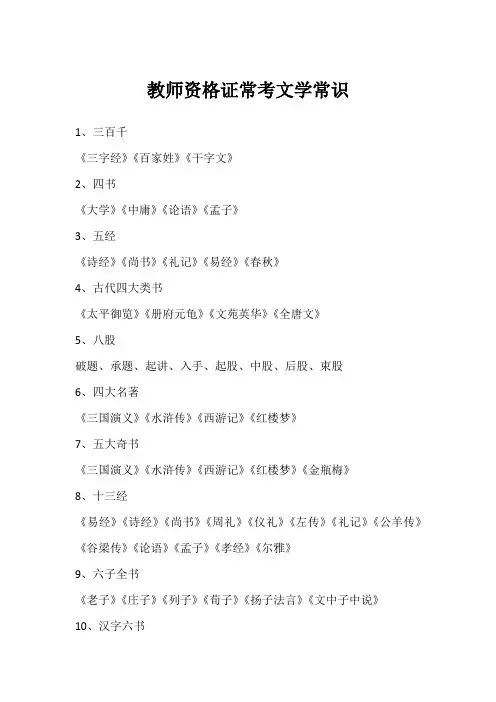 教师资格证常考文学常识

1、三百千

《三字经》《百家姓》《千字文》

2、四书

《大学》《中庸》《论语》《孟子》

3、五经

《诗经》《尚书》《礼记》《易经》《春秋》

4、古代四大类书

《太平御览》《册府元龟》《文苑英华》《全唐文》

5、八股

破题、承题、起讲、入手、起股、中股、后股、束股

6、四大名著

《三国演义》《水浒传》《西游记》《红楼梦》

7、五大奇书

《三国演义》《水浒传》《西游记》《红楼梦》《金瓶梅》

8、十三经

《易经》《诗经》《尚书》《周礼》《仪礼》《左传》《礼记》《公羊传》《谷梁传》《论语》《孟子》《孝经》《尔雅》

9、六子全书

《老子》《庄子》《列子》《荀子》《扬子法言》《文中子中说》

10、汉字六书